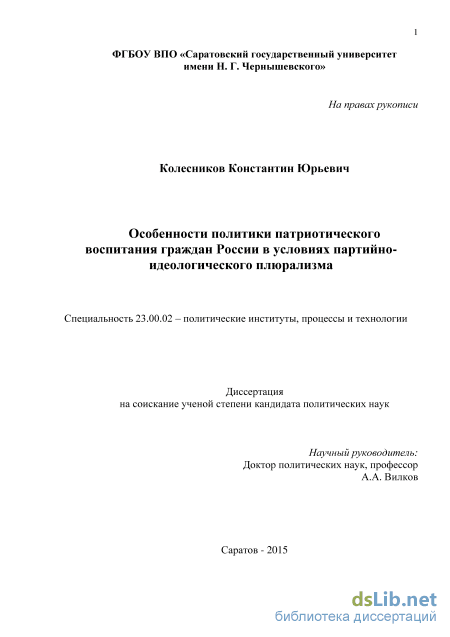 1

ФГБОУ ВПО «Саратовский государственный университет имени Н. Г. Чернышевского»

На правах рукописи

Колесников Константин Юрьевич

Особенности политики патриотического воспитания граждан России в условиях партийно-идеологического плюрализма

Специальность 23.00.02 – политические институты, процессы и технологии

Диссертация
на соискание ученой степени кандидата политических наук

Научный руководитель:
Доктор политических наук, профессор
А.А. Вилков

Саратов - 2015

dsLib.net
библиотека диссертаций